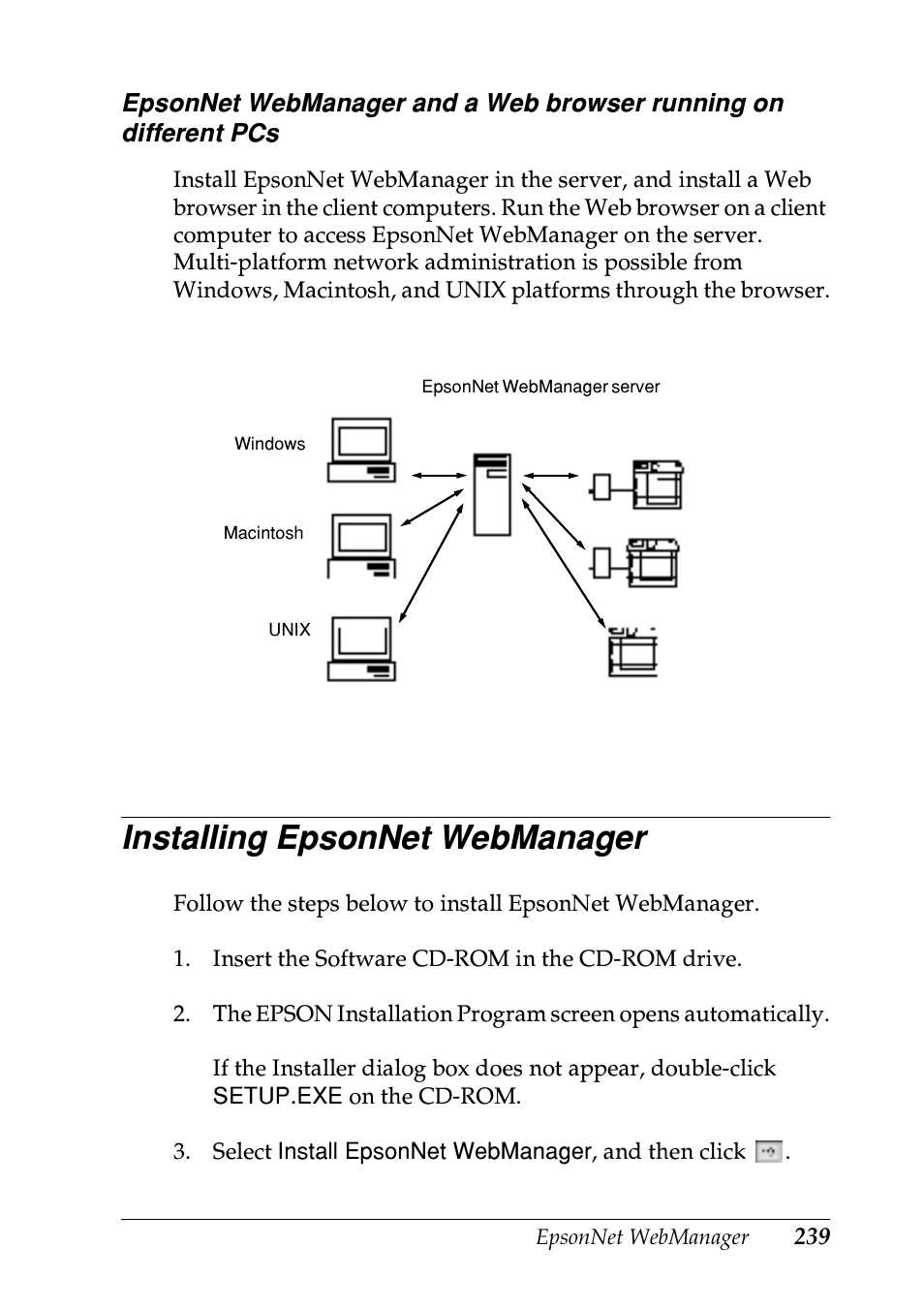 EpsonNet WebManager and a Web browser running on different PCs

Install EpsonNet WebManager in the server, and install a Web browser in the client computers. Run the Web browser on a client computer to access EpsonNet WebManager on the server. Multi-platform network administration is possible from Windows, Macintosh, and UNIX platforms through the browser.

EpsonNet WebManager server

Windows

Macintosh

UNIX

Installing EpsonNet WebManager

Follow the steps below to install EpsonNet WebManager.

1. Insert the Software CD-ROM in the CD-ROM drive.

2. The EPSON Installation Program screen opens automatically.

If the Installer dialog box does not appear, double-click SETUP.EXE on the CD-ROM.

3. Select Install EpsonNet WebManager, and then click .

EpsonNet WebManager 239